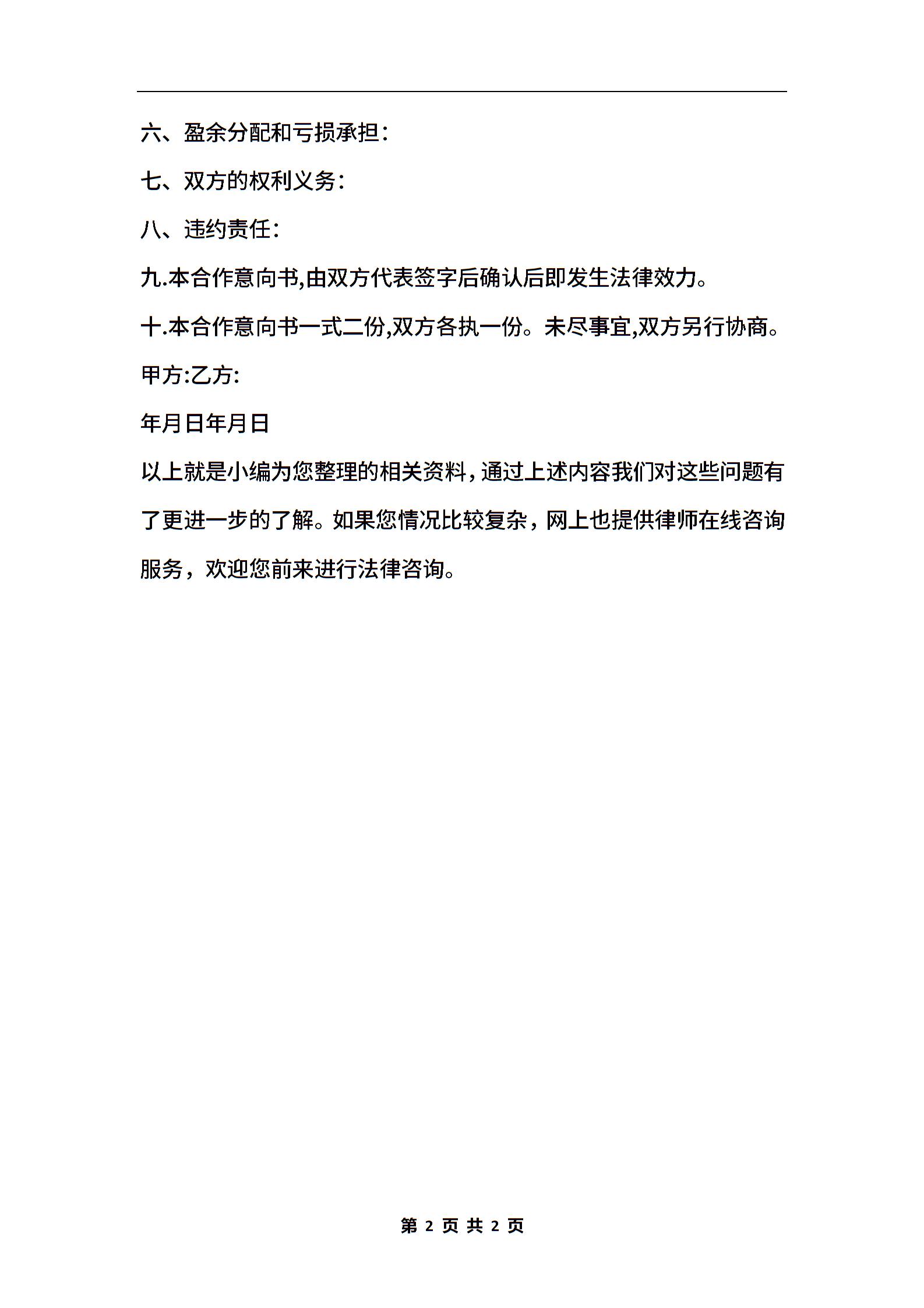 六、盈余分配和亏损承担：

七、双方的权利义务：

八、违约责任：

九.本合作意向书,由双方代表签字后确认后即发生法律效力。

十.本合作意向书一式二份,双方各执一份。未尽事宜,双方另行协商。

甲方:乙方:

年月日年月日

以上就是小编为您整理的相关资料，通过上述内容我们对这些问题有了更进一步的了解。如果您情况比较复杂，网上也提供律师在线咨询服务，欢迎您前来进行法律咨询。

第 2 页 共 2 页